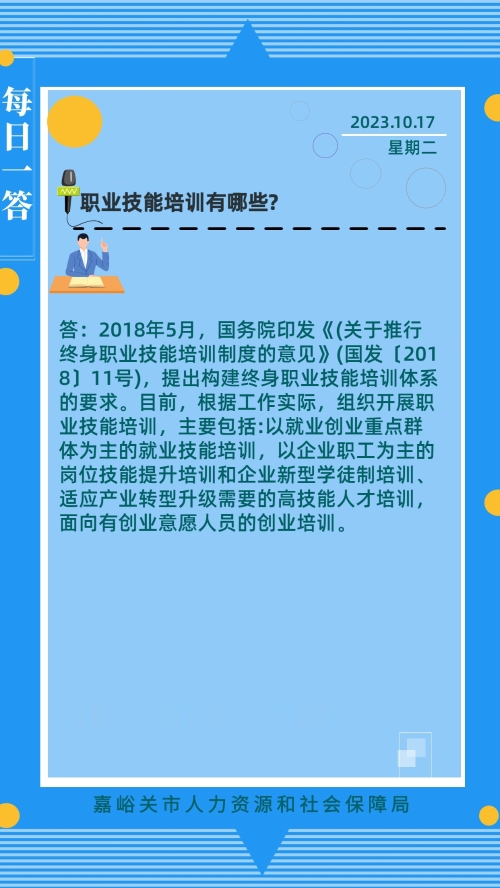 每日一答

2023.10.17
星期二

职业技能培训有哪些?

答：2018年5月，国务院印发《(关于推行终身职业技能培训制度的意见》(国发〔2018〕11号)，提出构建终身职业技能培训体系的要求。目前，根据工作实际，组织开展职业技能培训，主要包括:以就业创业重点群体为主的就业技能培训，以企业职工为主的岗位技能提升培训和企业新型学徒制培训、适应产业转型升级需要的高技能人才培训，面向有创业意愿人员的创业培训。

嘉峪关市人力资源和社会保障局